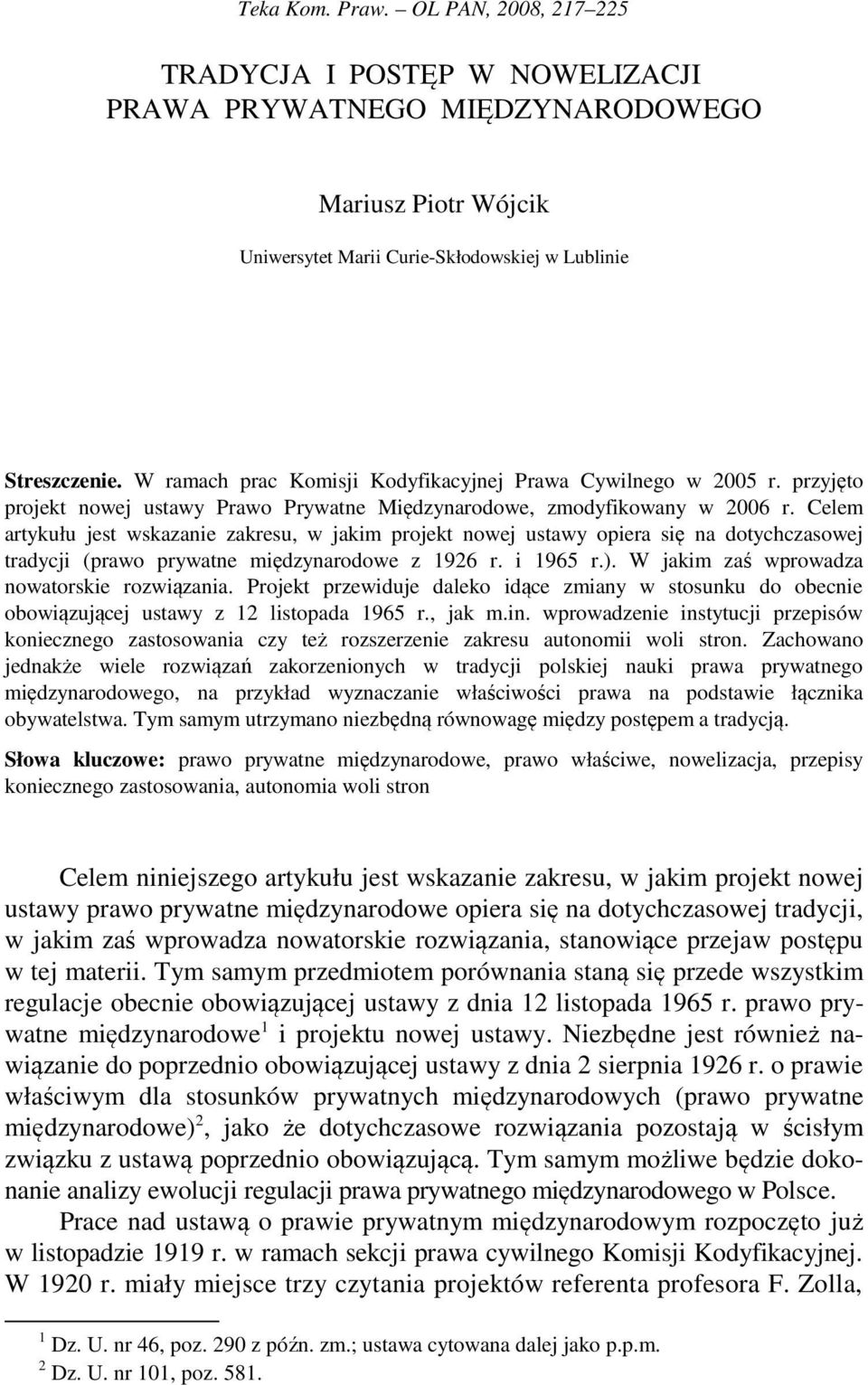 Teka Kom. Praw. – OL PAN, 2008, 217–225

TRADYCJA I POSTĘP W NOWELIZACJI PRAWA PRYWATNEGO MIĘDZYNARODOWEGO

Mariusz Piotr Wójcik

Uniwersytet Marii Curie-Skłodowskiej w Lublinie

Streszczenie. W ramach prac Komisji Kodyfikacyjnej Prawa Cywilnego w 2005 r. przyjęto projekt nowej ustawy Prawo Prywatne Międzynarodowe, zmodyfikowany w 2006 r. Celem artykułu jest wskazanie zakresu, w jakim projekt nowej ustawy opiera się na dotychczasowej tradycji (prawo prywatne międzynarodowe z 1926 r. i 1965 r.). W jakim zaś wprowadza nowatorskie rozwiązania. Projekt przewiduje daleko idące zmiany w stosunku do obecnie obowiązującej ustawy z 12 listopada 1965 r., jak m.in. wprowadzenie instytucji przepisów koniecznego zastosowania czy też rozszerzenie zakresu autonomii woli stron. Zachowano jednakże wiele rozwiązań zakorzenionych w tradycji polskiej nauki prawa prywatnego międzynarodowego, na przykład wyznaczanie właściwości prawa na podstawie łącznika obywatelstwa. Tym samym utrzymano niezbędną równowagę między postępem a tradycją.

Słowa kluczowe: prawo prywatne międzynarodowe, prawo właściwe, nowelizacja, przepisy koniecznego zastosowania, autonomia woli stron

Celem niniejszego artykułu jest wskazanie zakresu, w jakim projekt nowej ustawy prawo prywatne międzynarodowe opiera się na dotychczasowej tradycji, w jakim zaś wprowadza nowatorskie rozwiązania, stanowiące przejaw postępu w tej materii. Tym samym przedmiotem porównania staną się przede wszystkim regulacje obecnie obowiązującej ustawy z dnia 12 listopada 1965 r. prawo prywatne międzynarodowe$^1$ i projektu nowej ustawy. Niezbędne jest również nawiązanie do poprzednio obowiązującej ustawy z dnia 2 sierpnia 1926 r. o prawie właściwym dla stosunków prywatnych międzynarodowych (prawo prywatne międzynarodowe)$^2$, jako że dotychczasowe rozwiązania pozostają w ścisłym związku z ustawą poprzednio obowiązującą. Tym samym możliwe będzie dokonanie analizy ewolucji regulacji prawa prywatnego międzynarodowego w Polsce.

Prace nad ustawą o prawie prywatnym międzynarodowym rozpoczęto już w listopadzie 1919 r. w ramach sekcji prawa cywilnego Komisji Kodyfikacyjnej. W 1920 r. miały miejsce trzy czytania projektów referenta profesora F. Zolla,

$^1$ Dz. U. nr 46, poz. 290 z późn. zm.; ustawa cytowana dalej jako p.p.m.
$^2$ Dz. U. nr 101, poz. 581.